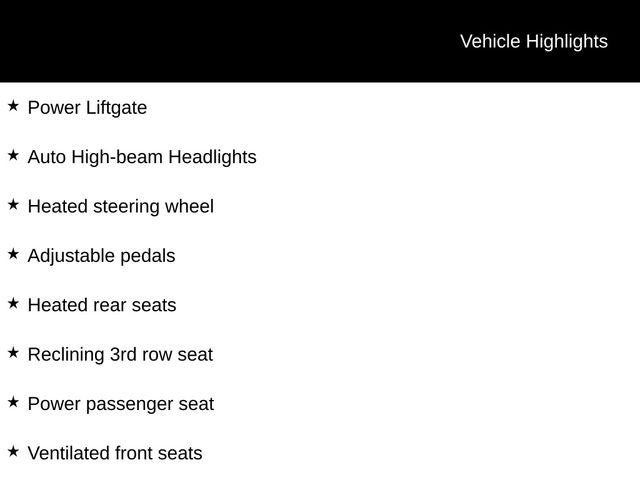 Vehicle Highlights

★ Power Liftgate

★ Auto High-beam Headlights

★ Heated steering wheel

★ Adjustable pedals

★ Heated rear seats

★ Reclining 3rd row seat

★ Power passenger seat

★ Ventilated front seats